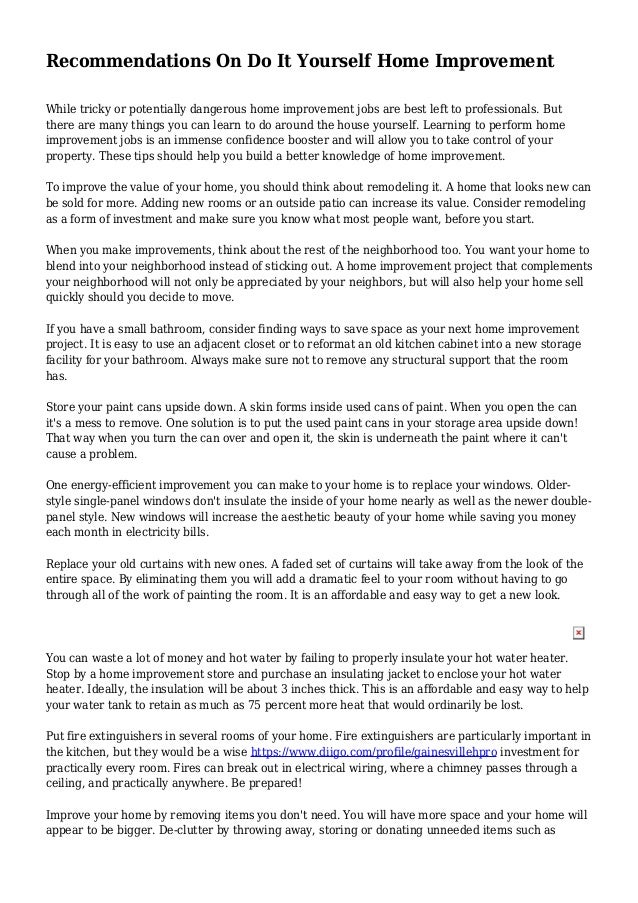 Recommendations On Do It Yourself Home Improvement

While tricky or potentially dangerous home improvement jobs are best left to professionals. But there are many things you can learn to do around the house yourself. Learning to perform home improvement jobs is an immense confidence booster and will allow you to take control of your property. These tips should help you build a better knowledge of home improvement.

To improve the value of your home, you should think about remodeling it. A home that looks new can be sold for more. Adding new rooms or an outside patio can increase its value. Consider remodeling as a form of investment and make sure you know what most people want, before you start.

When you make improvements, think about the rest of the neighborhood too. You want your home to blend into your neighborhood instead of sticking out. A home improvement project that complements your neighborhood will not only be appreciated by your neighbors, but will also help your home sell quickly should you decide to move.

If you have a small bathroom, consider finding ways to save space as your next home improvement project. It is easy to use an adjacent closet or to reformat an old kitchen cabinet into a new storage facility for your bathroom. Always make sure not to remove any structural support that the room has.

Store your paint cans upside down. A skin forms inside used cans of paint. When you open the can it's a mess to remove. One solution is to put the used paint cans in your storage area upside down! That way when you turn the can over and open it, the skin is underneath the paint where it can't cause a problem.

One energy-efficient improvement you can make to your home is to replace your windows. Older-style single-panel windows don't insulate the inside of your home nearly as well as the newer double-panel style. New windows will increase the aesthetic beauty of your home while saving you money each month in electricity bills.

Replace your old curtains with new ones. A faded set of curtains will take away from the look of the entire space. By eliminating them you will add a dramatic feel to your room without having to go through all of the work of painting the room. It is an affordable and easy way to get a new look.

You can waste a lot of money and hot water by failing to properly insulate your hot water heater. Stop by a home improvement store and purchase an insulating jacket to enclose your hot water heater. Ideally, the insulation will be about 3 inches thick. This is an affordable and easy way to help your water tank to retain as much as 75 percent more heat that would ordinarily be lost.

Put fire extinguishers in several rooms of your home. Fire extinguishers are particularly important in the kitchen, but they would be a wise https://www.diigo.com/profile/gainesvillehpro investment for practically every room. Fires can break out in electrical wiring, where a chimney passes through a ceiling, and practically anywhere. Be prepared!

Improve your home by removing items you don't need. You will have more space and your home will appear to be bigger. De-clutter by throwing away, storing or donating unneeded items such as